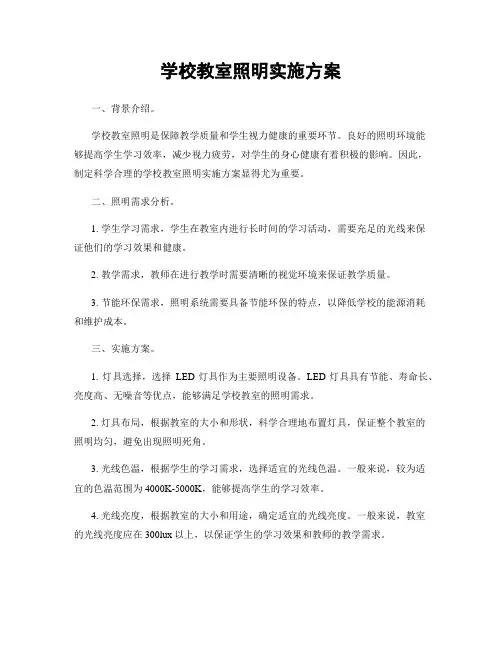 学校教室照明实施方案

一、背景介绍。

学校教室照明是保障教学质量和学生视力健康的重要环节。良好的照明环境能够提高学生学习效率，减少视力疲劳，对学生的身心健康有着积极的影响。因此，制定科学合理的学校教室照明实施方案显得尤为重要。

二、照明需求分析。

1. 学生学习需求，学生在教室内进行长时间的学习活动，需要充足的光线来保证他们的学习效果和健康。

2. 教学需求，教师在进行教学时需要清晰的视觉环境来保证教学质量。

3. 节能环保需求，照明系统需要具备节能环保的特点，以降低学校的能源消耗和维护成本。

三、实施方案。

1. 灯具选择，选择 LED 灯具作为主要照明设备。LED 灯具具有节能、寿命长、亮度高、无噪音等优点，能够满足学校教室的照明需求。

2. 灯具布局，根据教室的大小和形状，科学合理地布置灯具，保证整个教室的照明均匀，避免出现照明死角。

3. 光线色温，根据学生的学习需求，选择适宜的光线色温。一般来说，较为适宜的色温范围为 4000K-5000K，能够提高学生的学习效率。

4. 光线亮度，根据教室的大小和用途，确定适宜的光线亮度。一般来说，教室的光线亮度应在 300lux 以上，以保证学生的学习效果和教师的教学需求。